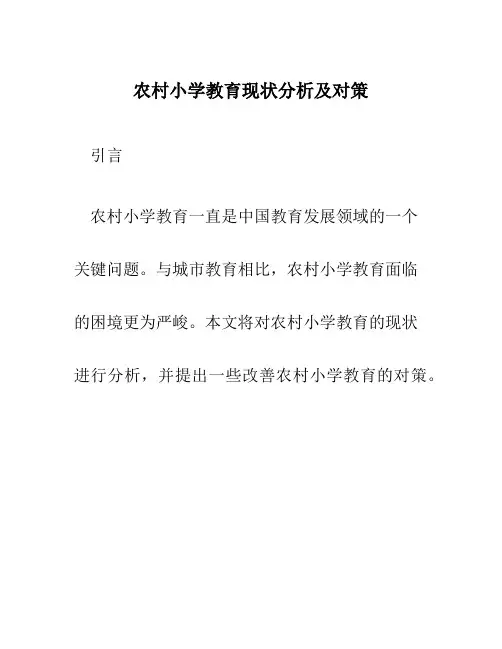 农村小学教育现状分析及对策

引言

农村小学教育一直是中国教育发展领域的一个关键问题。与城市教育相比，农村小学教育面临的困境更为严峻。本文将对农村小学教育的现状进行分析，并提出一些改善农村小学教育的对策。